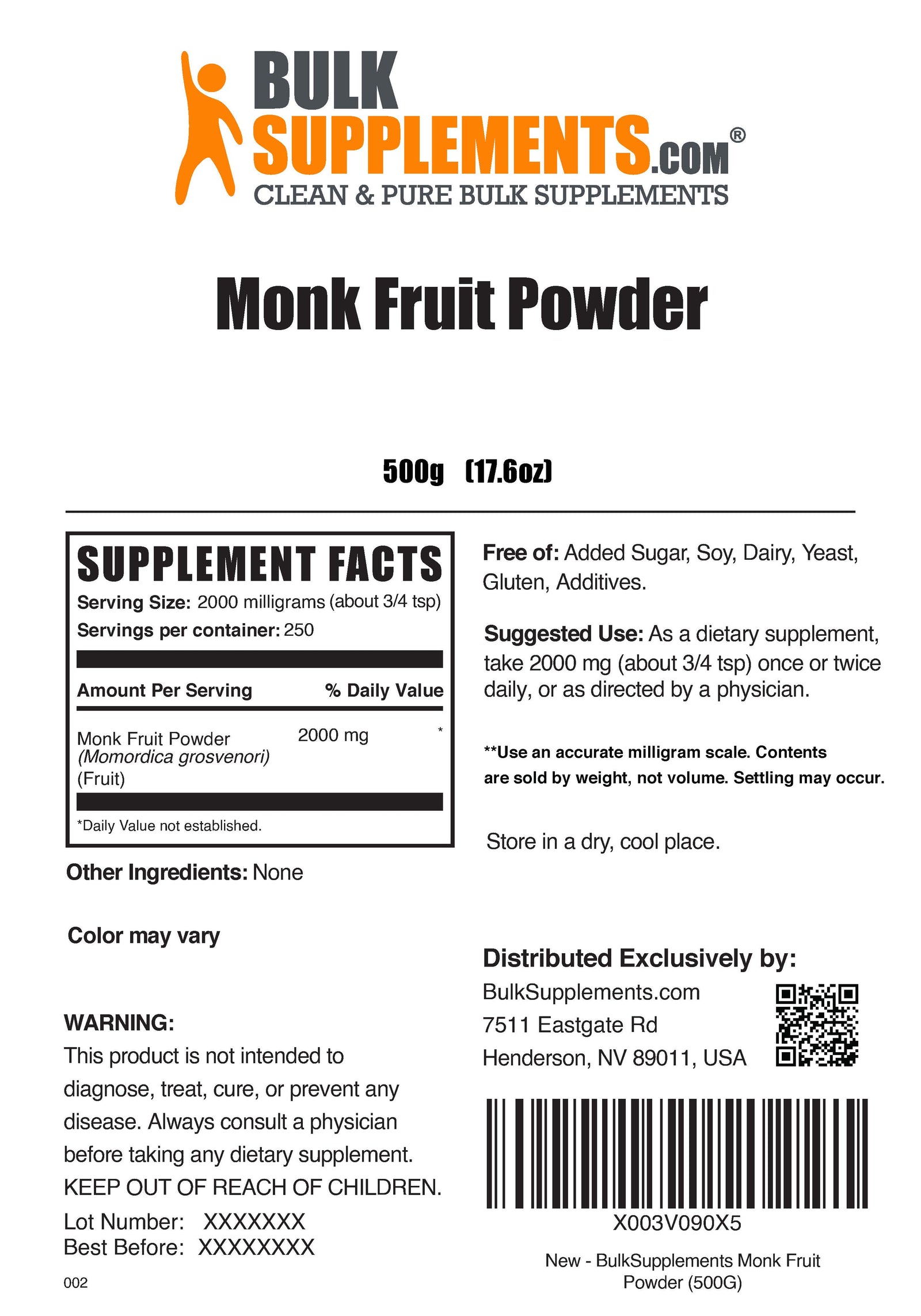 BULK SUPPLEMENTS.COM®
CLEAN & PURE BULK SUPPLEMENTS

Monk Fruit Powder

500g (17.6oz)

SUPPLEMENT FACTS
Serving Size: 2000 milligrams (about 3/4 tsp)
Servings per container: 250

| Amount Per Serving | | % Daily Value |
|---|---|---|
| Monk Fruit Powder (Momordica grosvenori) (Fruit) | 2000 mg | * |

*Daily Value not established.

Other Ingredients: None

Color may vary

WARNING:
This product is not intended to diagnose, treat, cure, or prevent any disease. Always consult a physician before taking any dietary supplement.
KEEP OUT OF REACH OF CHILDREN.
Lot Number: XXXXXXX
Best Before: XXXXXXXX

002

Free of: Added Sugar, Soy, Dairy, Yeast, Gluten, Additives.

Suggested Use: As a dietary supplement, take 2000 mg (about 3/4 tsp) once or twice daily, or as directed by a physician.

**Use an accurate milligram scale. Contents are sold by weight, not volume. Settling may occur.

Store in a dry, cool place.

Distributed Exclusively by:
BulkSupplements.com
7511 Eastgate Rd
Henderson, NV 89011, USA

X003V090X5

New - BulkSupplements Monk Fruit Powder (500G)